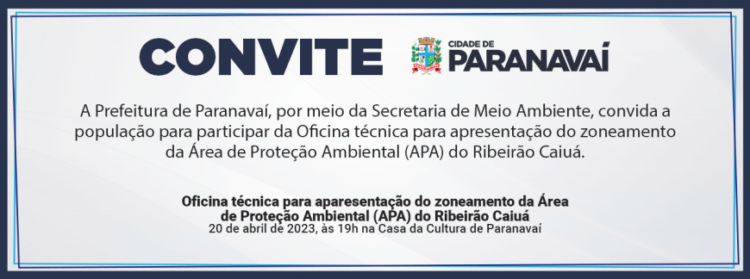 CONVITE

CIDADE DE
PARANAVAÍ

A Prefeitura de Paranavaí, por meio da Secretaria de Meio Ambiente, convida a população para participar da Oficina técnica para apresentação do zoneamento da Área de Proteção Ambiental (APA) do Ribeirão Caiuá.

Oficina técnica para aparesentação do zoneamento da Área de Proteção Ambiental (APA) do Ribeirão Caiuá
20 de abril de 2023, às 19h na Casa da Cultura de Paranavaí